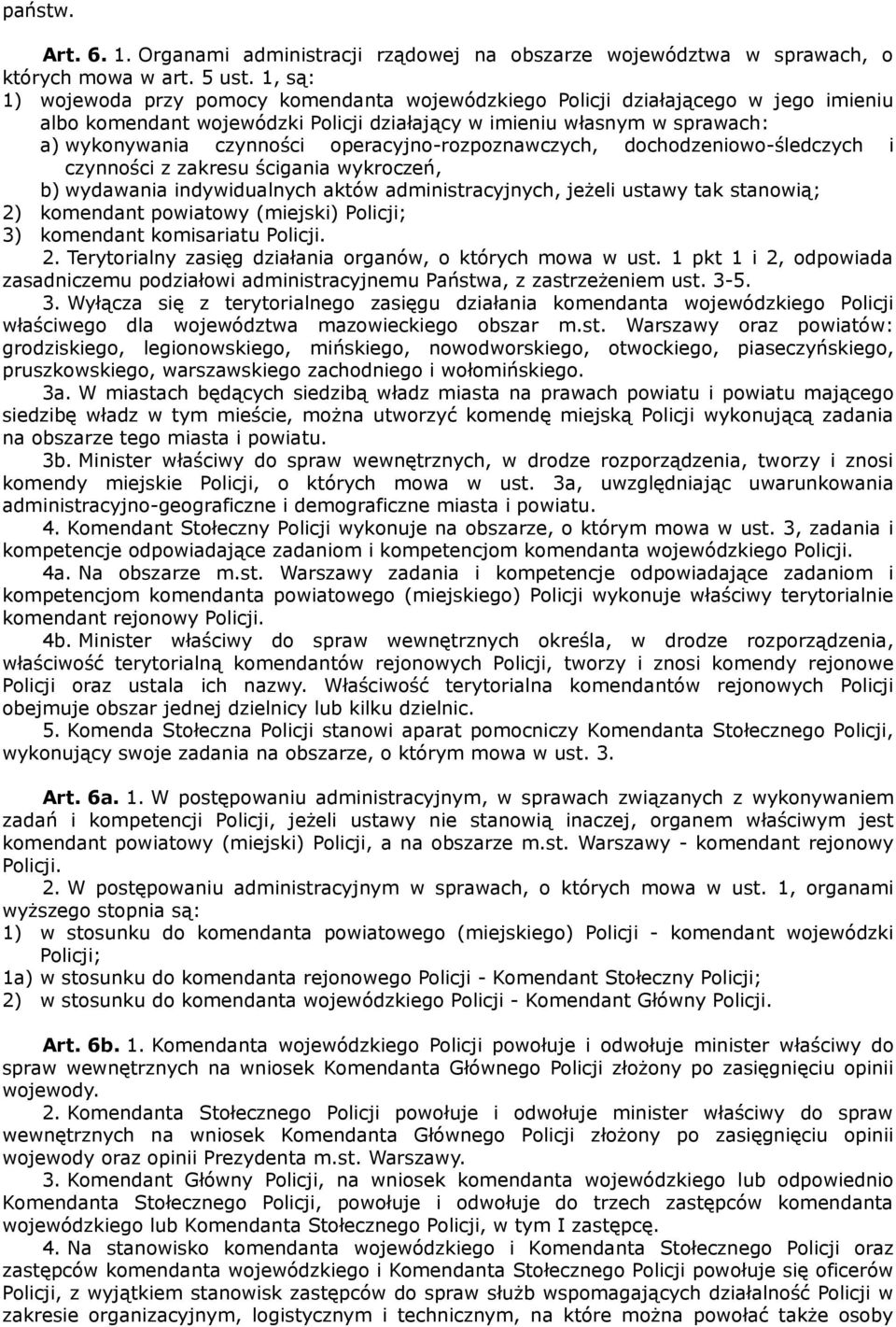 państw.

Art. 6. 1. Organami administracji rządowej na obszarze województwa w sprawach, o których mowa w art. 5 ust. 1, są:
1) wojewoda przy pomocy komendanta wojewódzkiego Policji działającego w jego imieniu albo komendant wojewódzki Policji działający w imieniu własnym w sprawach:
a) wykonywania czynności operacyjno-rozpoznawczych, dochodzeniowo-śledczych i czynności z zakresu ścigania wykroczeń,
b) wydawania indywidualnych aktów administracyjnych, jeżeli ustawy tak stanowią;
2) komendant powiatowy (miejski) Policji;
3) komendant komisariatu Policji.
2. Terytorialny zasięg działania organów, o których mowa w ust. 1 pkt 1 i 2, odpowiada zasadniczemu podziałowi administracyjnemu Państwa, z zastrzeżeniem ust. 3-5.
3. Wyłącza się z terytorialnego zasięgu działania komendanta wojewódzkiego Policji właściwego dla województwa mazowieckiego obszar m.st. Warszawy oraz powiatów: grodziskiego, legionowskiego, mińskiego, nowodworskiego, otwockiego, piaseczyńskiego, pruszkowskiego, warszawskiego zachodniego i wołomińskiego.
3a. W miastach będących siedzibą władz miasta na prawach powiatu i powiatu mającego siedzibę władz w tym mieście, można utworzyć komendę miejską Policji wykonującą zadania na obszarze tego miasta i powiatu.
3b. Minister właściwy do spraw wewnętrznych, w drodze rozporządzenia, tworzy i znosi komendy miejskie Policji, o których mowa w ust. 3a, uwzględniając uwarunkowania administracyjno-geograficzne i demograficzne miasta i powiatu.
4. Komendant Stołeczny Policji wykonuje na obszarze, o którym mowa w ust. 3, zadania i kompetencje odpowiadające zadaniom i kompetencjom komendanta wojewódzkiego Policji.
4a. Na obszarze m.st. Warszawy zadania i kompetencje odpowiadające zadaniom i kompetencjom komendanta powiatowego (miejskiego) Policji wykonuje właściwy terytorialnie komendant rejonowy Policji.
4b. Minister właściwy do spraw wewnętrznych określa, w drodze rozporządzenia, właściwość terytorialną komendantów rejonowych Policji, tworzy i znosi komendy rejonowe Policji oraz ustala ich nazwy. Właściwość terytorialna komendantów rejonowych Policji obejmuje obszar jednej dzielnicy lub kilku dzielnic.
5. Komenda Stołeczna Policji stanowi aparat pomocniczy Komendanta Stołecznego Policji, wykonujący swoje zadania na obszarze, o którym mowa w ust. 3.

Art. 6a. 1. W postępowaniu administracyjnym, w sprawach związanych z wykonywaniem zadań i kompetencji Policji, jeżeli ustawy nie stanowią inaczej, organem właściwym jest komendant powiatowy (miejski) Policji, a na obszarze m.st. Warszawy - komendant rejonowy Policji.
2. W postępowaniu administracyjnym w sprawach, o których mowa w ust. 1, organami wyższego stopnia są:
1) w stosunku do komendanta powiatowego (miejskiego) Policji - komendant wojewódzki Policji;
1a) w stosunku do komendanta rejonowego Policji - Komendant Stołeczny Policji;
2) w stosunku do komendanta wojewódzkiego Policji - Komendant Główny Policji.

Art. 6b. 1. Komendanta wojewódzkiego Policji powołuje i odwołuje minister właściwy do spraw wewnętrznych na wniosek Komendanta Głównego Policji złożony po zasięgnięciu opinii wojewody.
2. Komendanta Stołecznego Policji powołuje i odwołuje minister właściwy do spraw wewnętrznych na wniosek Komendanta Głównego Policji złożony po zasięgnięciu opinii wojewody oraz opinii Prezydenta m.st. Warszawy.
3. Komendant Główny Policji, na wniosek komendanta wojewódzkiego lub odpowiednio Komendanta Stołecznego Policji, powołuje i odwołuje do trzech zastępców komendanta wojewódzkiego lub Komendanta Stołecznego Policji, w tym I zastępcę.
4. Na stanowisko komendanta wojewódzkiego i Komendanta Stołecznego Policji oraz zastępców komendanta wojewódzkiego i Komendanta Stołecznego Policji powołuje się oficerów Policji, z wyjątkiem stanowisk zastępców do spraw służb wspomagających działalność Policji w zakresie organizacyjnym, logistycznym i technicznym, na które można powołać także osoby